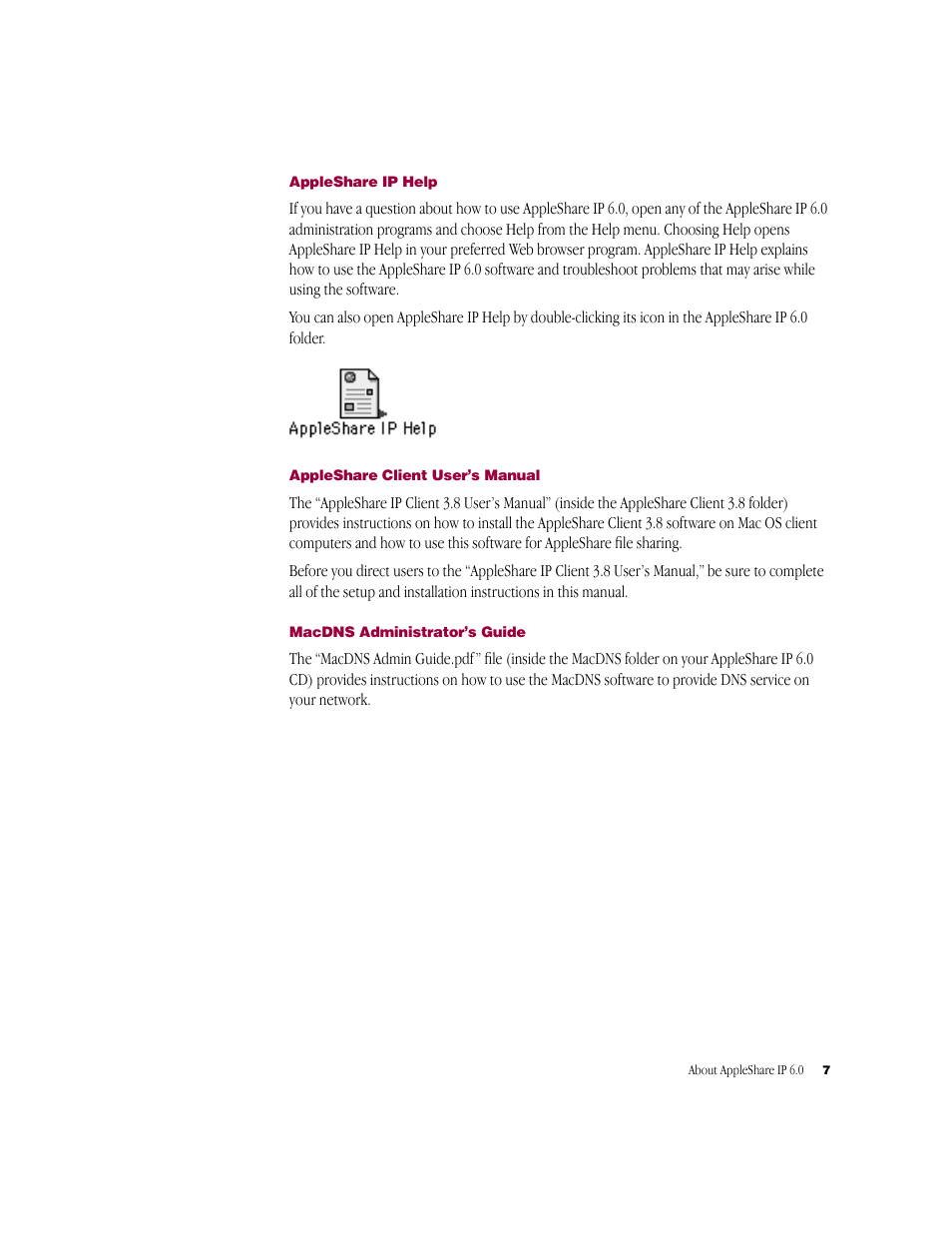 AppleShare IP Help

If you have a question about how to use AppleShare IP 6.0, open any of the AppleShare IP 6.0 administration programs and choose Help from the Help menu. Choosing Help opens AppleShare IP Help in your preferred Web browser program. AppleShare IP Help explains how to use the AppleShare IP 6.0 software and troubleshoot problems that may arise while using the software.

You can also open AppleShare IP Help by double-clicking its icon in the AppleShare IP 6.0 folder.

AppleShare IP Help

AppleShare Client User's Manual

The "AppleShare IP Client 3.8 User's Manual" (inside the AppleShare Client 3.8 folder) provides instructions on how to install the AppleShare Client 3.8 software on Mac OS client computers and how to use this software for AppleShare file sharing.

Before you direct users to the "AppleShare IP Client 3.8 User's Manual," be sure to complete all of the setup and installation instructions in this manual.

MacDNS Administrator's Guide

The "MacDNS Admin Guide.pdf" file (inside the MacDNS folder on your AppleShare IP 6.0 CD) provides instructions on how to use the MacDNS software to provide DNS service on your network.

About AppleShare IP 6.0 7